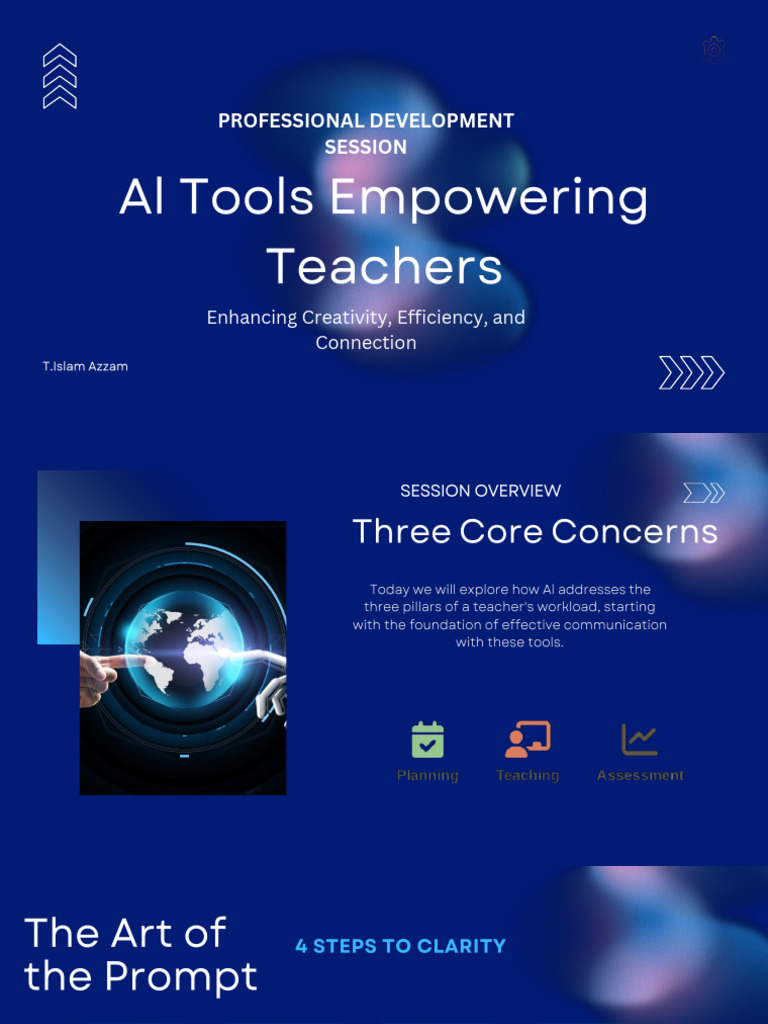 PROFESSIONAL DEVELOPMENT SESSION

AI Tools Empowering Teachers

Enhancing Creativity, Efficiency, and Connection

T.Islam Azzam

SESSION OVERVIEW

Three Core Concerns

Today we will explore how AI addresses the three pillars of a teacher's workload, starting with the foundation of effective communication with these tools.

Planning

Teaching

Assessment

The Art of the Prompt

4 STEPS TO CLARITY